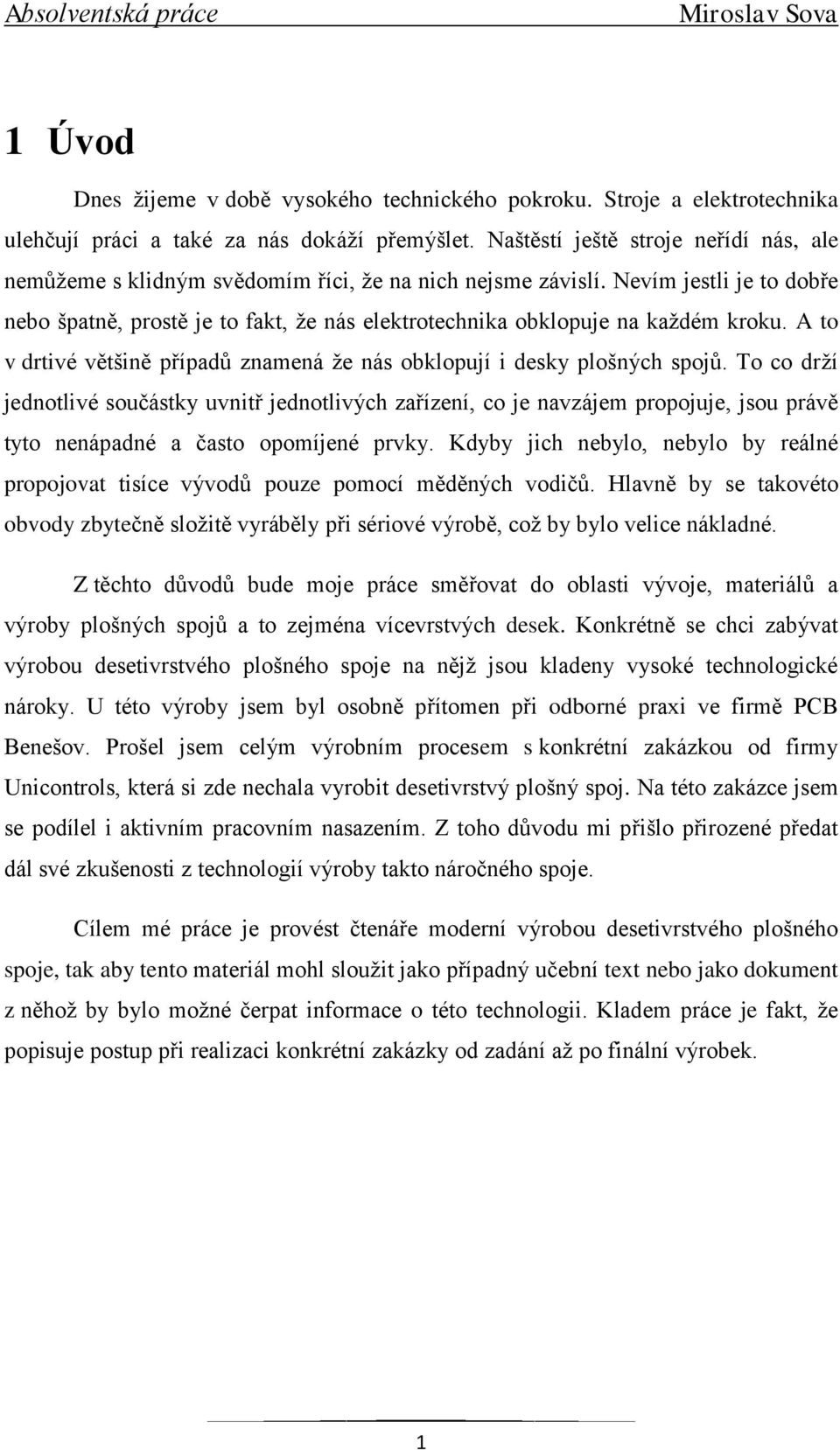 Absolventská práce Miroslav Sova

1 Úvod

Dnes žijeme v době vysokého technického pokroku. Stroje a elektrotechnika ulehčují práci a také za nás dokáží přemýšlet. Naštěstí ještě stroje neřídí nás, ale nemůžeme s klidným svědomím říci, že na nich nejsme závislí. Nevím jestli je to dobře nebo špatně, prostě je to fakt, že nás elektrotechnika obklopuje na každém kroku. A to v drtivé většině případů znamená že nás obklopují i desky plošných spojů. To co drží jednotlivé součástky uvnitř jednotlivých zařízení, co je navzájem propojuje, jsou právě tyto nenápadné a často opomíjené prvky. Kdyby jich nebylo, nebylo by reálné propojovat tisíce vývodů pouze pomocí měděných vodičů. Hlavně by se takovéto obvody zbytečně složitě vyráběly při sériové výrobě, což by bylo velice nákladné.

Z těchto důvodů bude moje práce směřovat do oblasti vývoje, materiálů a výroby plošných spojů a to zejména vícevrstvých desek. Konkrétně se chci zabývat výrobou desetivrstvého plošného spoje na nějž jsou kladeny vysoké technologické nároky. U této výroby jsem byl osobně přítomen při odborné praxi ve firmě PCB Benešov. Prošel jsem celým výrobním procesem s konkrétní zakázkou od firmy Unicontrols, která si zde nechala vyrobit desetivrstvý plošný spoj. Na této zakázce jsem se podílel i aktivním pracovním nasazením. Z toho důvodu mi přišlo přirozené předat dál své zkušenosti z technologií výroby takto náročného spoje.

Cílem mé práce je provést čtenáře moderní výrobou desetivrstvého plošného spoje, tak aby tento materiál mohl sloužit jako případný učební text nebo jako dokument z něhož by bylo možné čerpat informace o této technologii. Kladem práce je fakt, že popisuje postup při realizaci konkrétní zakázky od zadání až po finální výrobek.

1